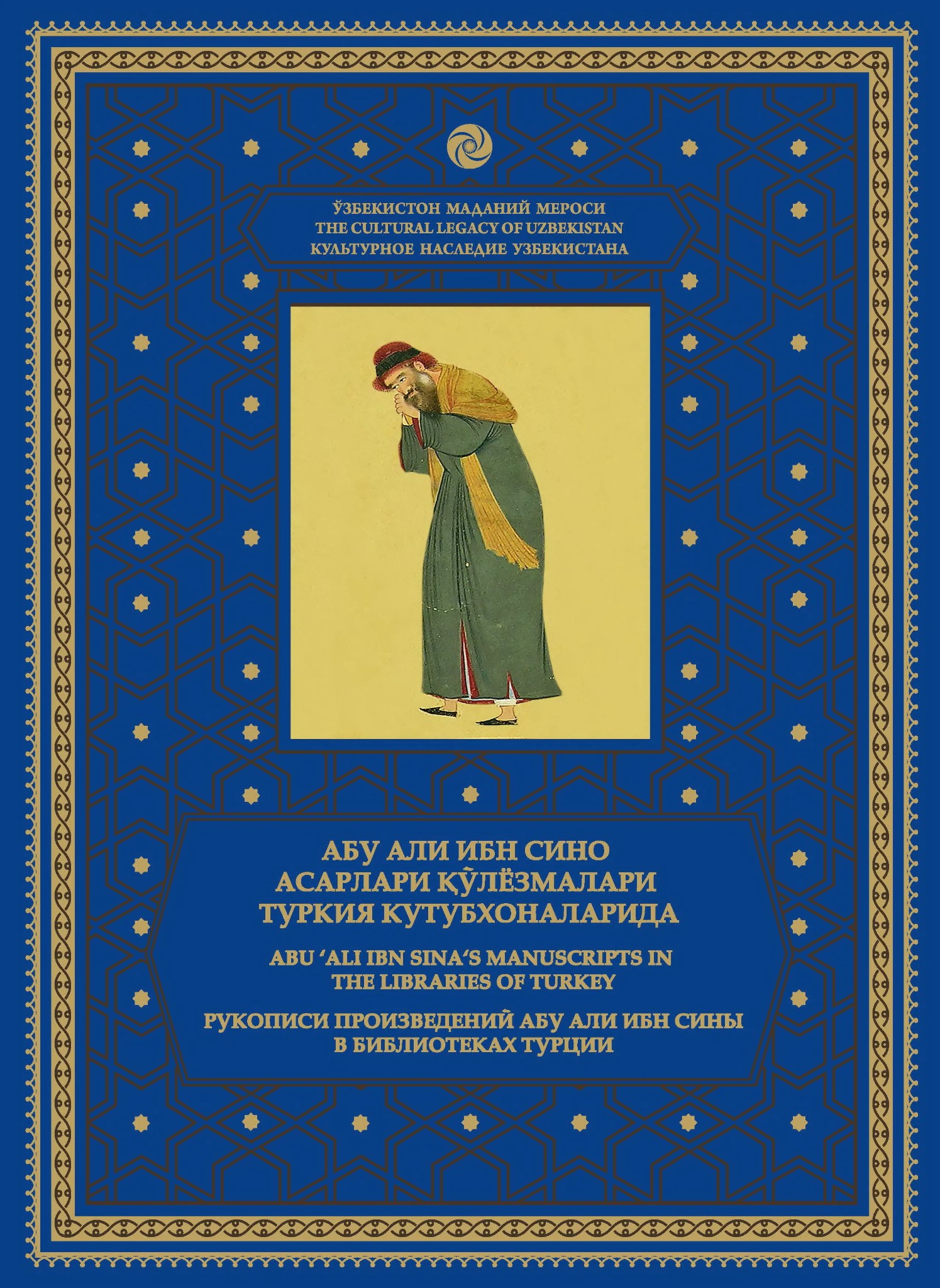 ЎЗБЕКИСТОН МАДАНИЙ МЕРОСИ
THE CULTURAL LEGACY OF UZBEKISTAN
КУЛЬТУРНОЕ НАСЛЕДИЕ УЗБЕКИСТАНА

АБУ АЛИ ИБН СИНО
АСАРЛАРИ ҚЎЛЁЗМАЛАРИ
ТУРКИЯ КУТУБХОНАЛАРИДА

ABU 'ALI IBN SINA'S MANUSCRIPTS IN
THE LIBRARIES OF TURKEY

РУКОПИСИ ПРОИЗВЕДЕНИЙ АБУ АЛИ ИБН СИНЫ
В БИБЛИОТЕКАХ ТУРЦИИ